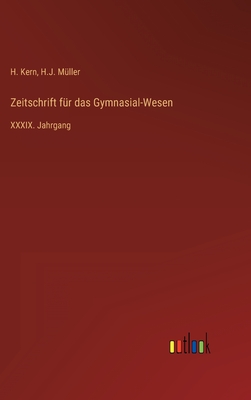 H. Kern, H.J. Müller

Zeitschrift für das Gymnasial-Wesen

XXXIX. Jahrgang

outlook